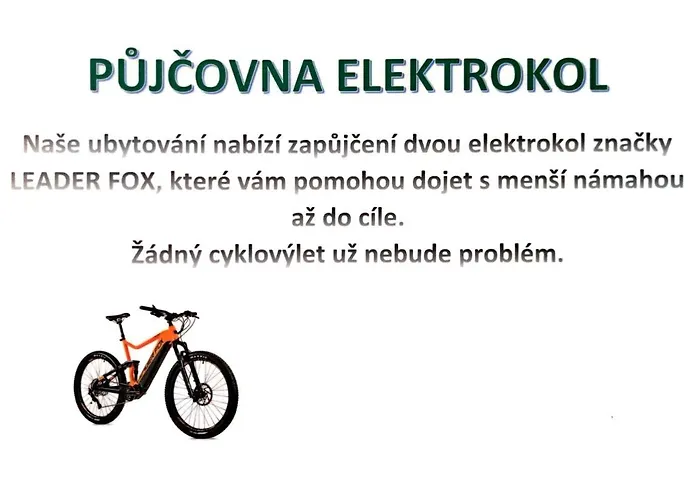 PŮJČOVNA ELEKTROKOL

Naše ubytování nabízí zapůjčení dvou elektrokol značky LEADER FOX, které vám pomohou dojet s menší námahou až do cíle.
Žádný cyklovýlet už nebude problém.